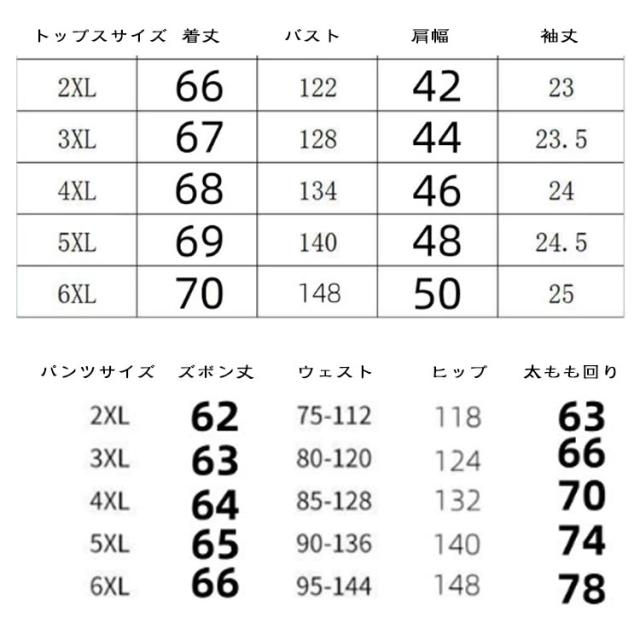 | トップスサイズ | 着丈 | バスト | 肩幅 | 袖丈 |
|---|---|---|---|---|
| 2XL | 66 | 122 | 42 | 23 |
| 3XL | 67 | 128 | 44 | 23.5 |
| 4XL | 68 | 134 | 46 | 24 |
| 5XL | 69 | 140 | 48 | 24.5 |
| 6XL | 70 | 148 | 50 | 25 |

| パンツサイズ | ズボン丈 | ウェスト | ヒップ | 太もも回り |
|---|---|---|---|---|
| 2XL | 62 | 75-112 | 118 | 63 |
| 3XL | 63 | 80-120 | 124 | 66 |
| 4XL | 64 | 85-128 | 132 | 70 |
| 5XL | 65 | 90-136 | 140 | 74 |
| 6XL | 66 | 95-144 | 148 | 78 |